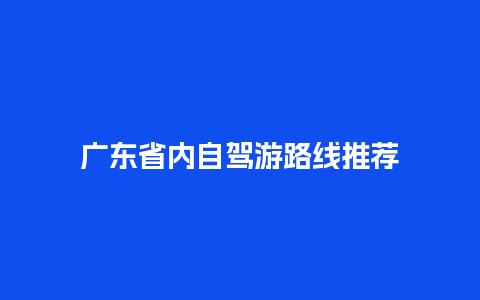 广东省内自驾游路线推荐